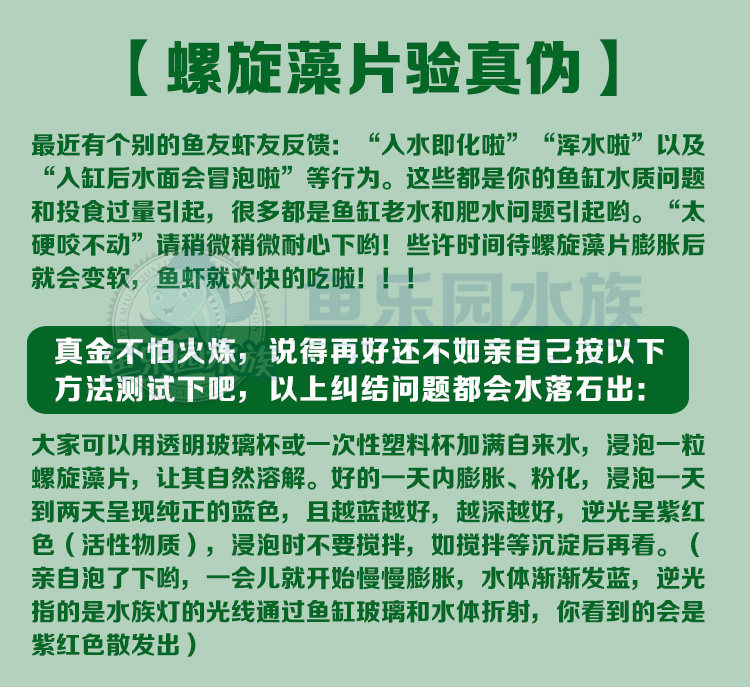 【螺旋藻片验真伪】

最近有个别的鱼友虾友反馈：“入水即化啦”“浑水啦”以及“入缸后水面会冒泡啦”等行为。这些都是你的鱼缸水质问题和投食过量引起，很多都是鱼缸老水和肥水问题引起哟。“太硬咬不动”请稍微稍微耐心下哟！些许时间待螺旋藻片膨胀后就会变软，鱼虾就欢快的吃啦！！！

真金不怕火炼，说得再好还不如亲自己按以下方法测试下吧，以上纠结问题都会水落石出：

大家可以用透明玻璃杯或一次性塑料杯加满自来水，浸泡一粒螺旋藻片，让其自然溶解。好的一天内膨胀、粉化，浸泡一天到两天呈现纯正的蓝色，且越蓝越好，越深越好，逆光呈紫红色（活性物质），浸泡时不要搅拌，如搅拌等沉淀后再看。（亲自泡了下哟，一会儿就开始慢慢膨胀，水体渐渐发蓝，逆光指的是水族灯的光线通过鱼缸玻璃和水体折射，你看到的会是紫红色散发出）

鱼乐园水族